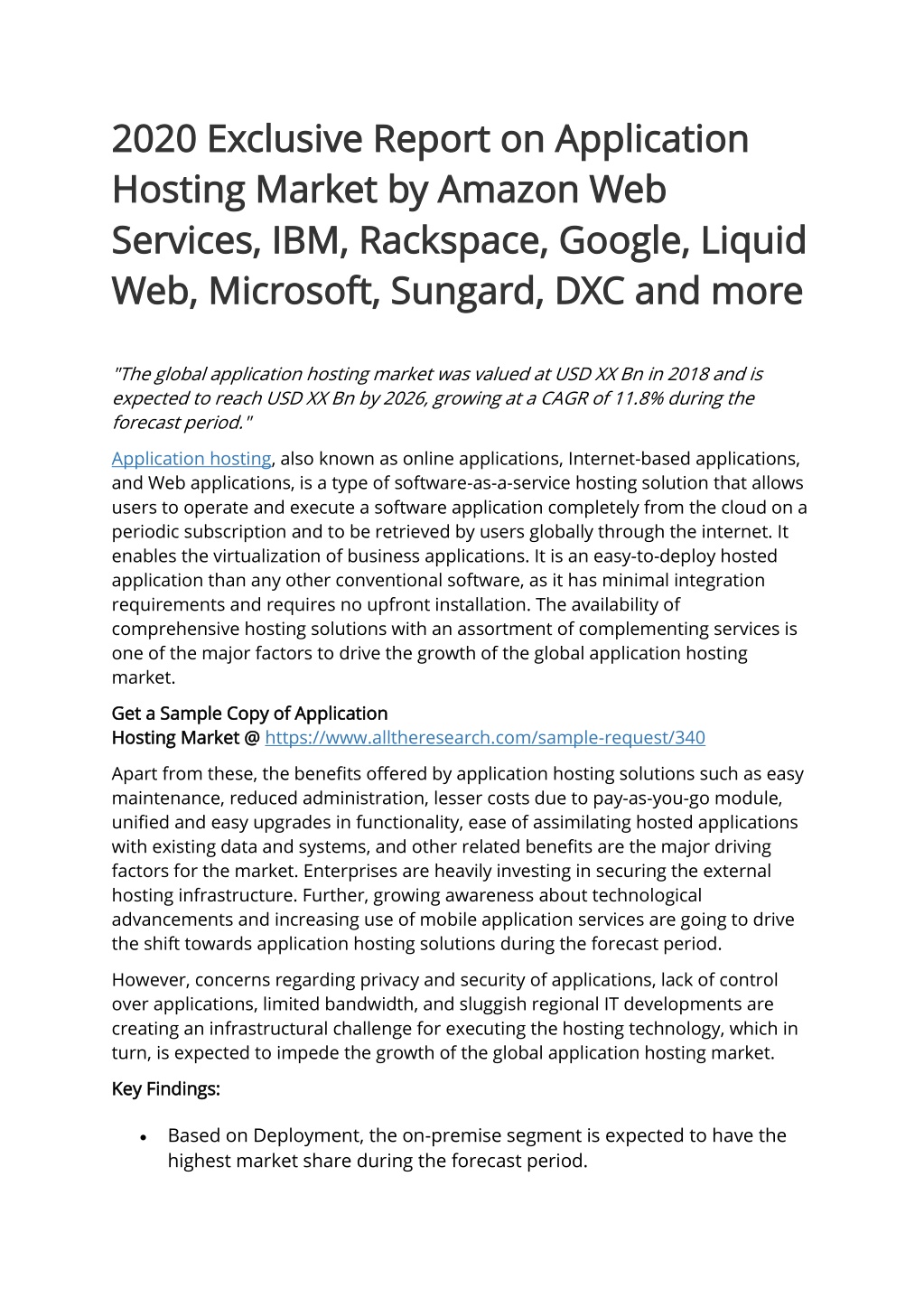 2020 Exclusive Report on Application Hosting Market by Amazon Web Services, IBM, Rackspace, Google, Liquid Web, Microsoft, Sungard, DXC and more

"The global application hosting market was valued at USD XX Bn in 2018 and is expected to reach USD XX Bn by 2026, growing at a CAGR of 11.8% during the forecast period."

Application hosting, also known as online applications, Internet-based applications, and Web applications, is a type of software-as-a-service hosting solution that allows users to operate and execute a software application completely from the cloud on a periodic subscription and to be retrieved by users globally through the internet. It enables the virtualization of business applications. It is an easy-to-deploy hosted application than any other conventional software, as it has minimal integration requirements and requires no upfront installation. The availability of comprehensive hosting solutions with an assortment of complementing services is one of the major factors to drive the growth of the global application hosting market.

Get a Sample Copy of Application Hosting Market @ https://www.alltheresearch.com/sample-request/340

Apart from these, the benefits offered by application hosting solutions such as easy maintenance, reduced administration, lesser costs due to pay-as-you-go module, unified and easy upgrades in functionality, ease of assimilating hosted applications with existing data and systems, and other related benefits are the major driving factors for the market. Enterprises are heavily investing in securing the external hosting infrastructure. Further, growing awareness about technological advancements and increasing use of mobile application services are going to drive the shift towards application hosting solutions during the forecast period.

However, concerns regarding privacy and security of applications, lack of control over applications, limited bandwidth, and sluggish regional IT developments are creating an infrastructural challenge for executing the hosting technology, which in turn, is expected to impede the growth of the global application hosting market.

Key Findings:

• Based on Deployment, the on-premise segment is expected to have the highest market share during the forecast period.